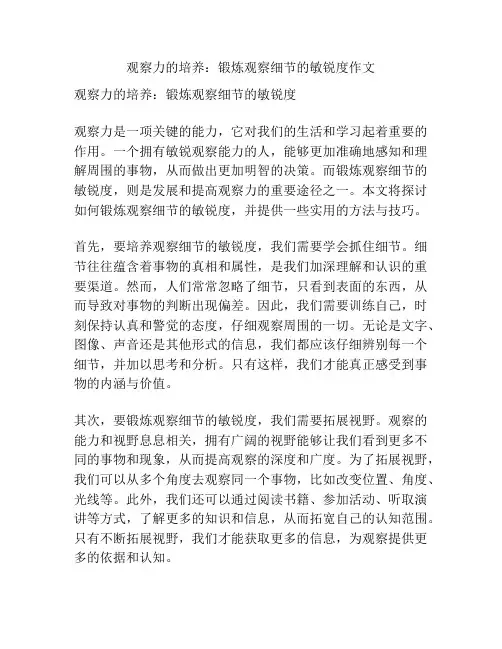 观察力的培养：锻炼观察细节的敏锐度作文

观察力的培养：锻炼观察细节的敏锐度

观察力是一项关键的能力，它对我们的生活和学习起着重要的作用。一个拥有敏锐观察能力的人，能够更加准确地感知和理解周围的事物，从而做出更加明智的决策。而锻炼观察细节的敏锐度，则是发展和提高观察力的重要途径之一。本文将探讨如何锻炼观察细节的敏锐度，并提供一些实用的方法与技巧。

首先，要培养观察细节的敏锐度，我们需要学会抓住细节。细节往往蕴含着事物的真相和属性，是我们加深理解和认识的重要渠道。然而，人们常常忽略了细节，只看到表面的东西，从而导致对事物的判断出现偏差。因此，我们需要训练自己，时刻保持认真和警觉的态度，仔细观察周围的一切。无论是文字、图像、声音还是其他形式的信息，我们都应该仔细辨别每一个细节，并加以思考和分析。只有这样，我们才能真正感受到事物的内涵与价值。

其次，要锻炼观察细节的敏锐度，我们需要拓展视野。观察的能力和视野息息相关，拥有广阔的视野能够让我们看到更多不同的事物和现象，从而提高观察的深度和广度。为了拓展视野，我们可以从多个角度去观察同一个事物，比如改变位置、角度、光线等。此外，我们还可以通过阅读书籍、参加活动、听取演讲等方式，了解更多的知识和信息，从而拓宽自己的认知范围。只有不断拓展视野，我们才能获取更多的信息，为观察提供更多的依据和认知。